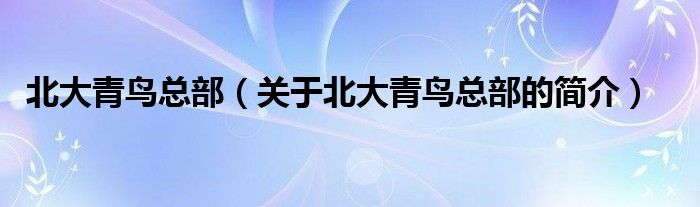 北大青鸟总部（关于北大青鸟总部的简介）